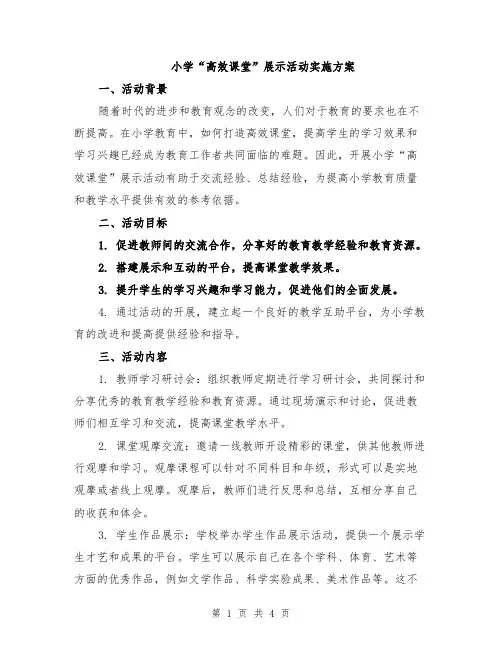 小学“高效课堂”展示活动实施方案

一、活动背景

随着时代的进步和教育观念的改变，人们对于教育的要求也在不断提高。在小学教育中，如何打造高效课堂，提高学生的学习效果和学习兴趣已经成为教育工作者共同面临的难题。因此，开展小学“高效课堂”展示活动有助于交流经验、总结经验，为提高小学教育质量和教学水平提供有效的参考依据。

二、活动目标

1. 促进教师间的交流合作，分享好的教育教学经验和教育资源。

2. 搭建展示和互动的平台，提高课堂教学效果。

3. 提升学生的学习兴趣和学习能力，促进他们的全面发展。

4. 通过活动的开展，建立起一个良好的教学互助平台，为小学教育的改进和提高提供经验和指导。

三、活动内容

1. 教师学习研讨会：组织教师定期进行学习研讨会，共同探讨和分享优秀的教育教学经验和教育资源。通过现场演示和讨论，促进教师们相互学习和交流，提高课堂教学水平。

2. 课堂观摩交流：邀请一线教师开设精彩的课堂，供其他教师进行观摩和学习。观摩课程可以针对不同科目和年级，形式可以是实地观摩或者线上观摩。观摩后，教师们进行反思和总结，互相分享自己的收获和体会。

3. 学生作品展示：学校举办学生作品展示活动，提供一个展示学生才艺和成果的平台。学生可以展示自己在各个学科、体育、艺术等方面的优秀作品，例如文学作品、科学实验成果、美术作品等。这不

第 1 页 共 4 页